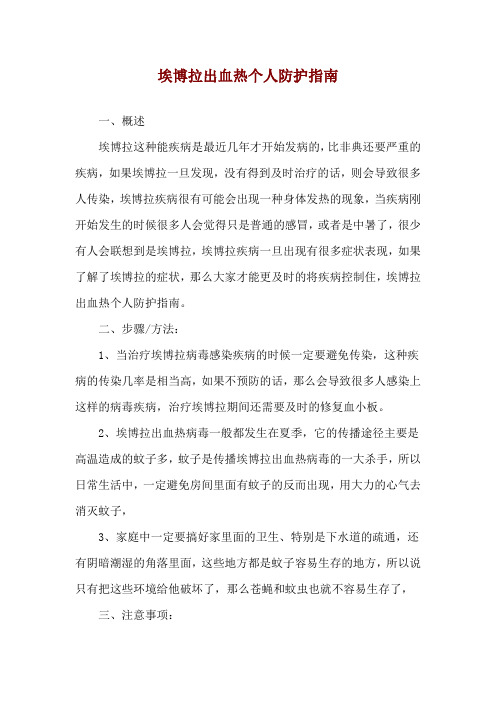 埃博拉出血热个人防护指南

一、概述

埃博拉这种能疾病是最近几年才开始发病的，比非典还要严重的疾病，如果埃博拉一旦发现，没有得到及时治疗的话，则会导致很多人传染，埃博拉疾病很有可能会出现一种身体发热的现象，当疾病刚开始发生的时候很多人会觉得只是普通的感冒，或者是中暑了，很少有人会联想到是埃博拉，埃博拉疾病一旦出现有很多症状表现，如果了解了埃博拉的症状，那么大家才能更及时的将疾病控制住，埃博拉出血热个人防护指南。

二、步骤/方法：

1、当治疗埃博拉病毒感染疾病的时候一定要避免传染，这种疾病的传染几率是相当高，如果不预防的话，那么会导致很多人感染上这样的病毒疾病，治疗埃博拉期间还需要及时的修复血小板。

2、埃博拉出血热病毒一般都发生在夏季，它的传播途径主要是高温造成的蚊子多，蚊子是传播埃博拉出血热病毒的一大杀手，所以日常生活中，一定避免房间里面有蚊子的反面出现，用大力的心气去消灭蚊子，

3、家庭中一定要搞好家里面的卫生、特别是下水道的疏通，还有阴暗潮湿的角落里面，这些地方都是蚊子容易生存的地方，所以说只有把这些环境给他破坏了，那么苍蝇和蚊虫也就不容易生存了，

三、注意事项：